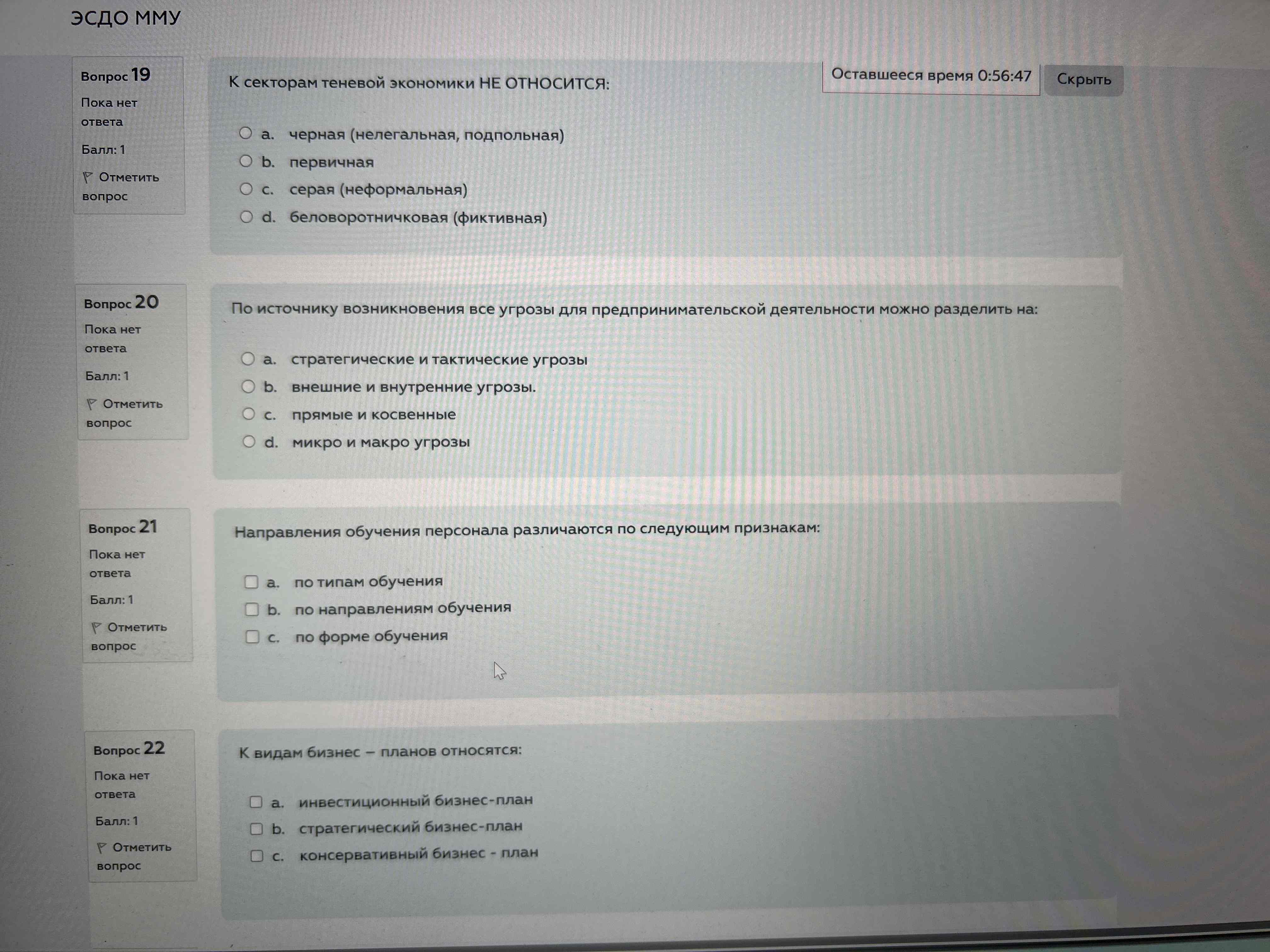 ЭСДО ММУ

Вопрос 19
Пока нет ответа
Балл: 1
Отметить вопрос

К секторам теневой экономики НЕ ОТНОСИТСЯ:

Оставшееся время 0:56:47 Скрыть

○ a. черная (нелегальная, подпольная)
○ b. первичная
○ c. серая (неформальная)
○ d. беловоротничковая (фиктивная)

Вопрос 20
Пока нет ответа
Балл: 1
Отметить вопрос

По источнику возникновения все угрозы для предпринимательской деятельности можно разделить на:

○ a. стратегические и тактические угрозы
○ b. внешние и внутренние угрозы.
○ c. прямые и косвенные
○ d. микро и макро угрозы

Вопрос 21
Пока нет ответа
Балл: 1
Отметить вопрос

Направления обучения персонала различаются по следующим признакам:

☐ a. по типам обучения
☐ b. по направлениям обучения
☐ c. по форме обучения

Вопрос 22
Пока нет ответа
Балл: 1
Отметить вопрос

К видам бизнес – планов относятся:

☐ a. инвестиционный бизнес-план
☐ b. стратегический бизнес-план
☐ c. консервативный бизнес - план